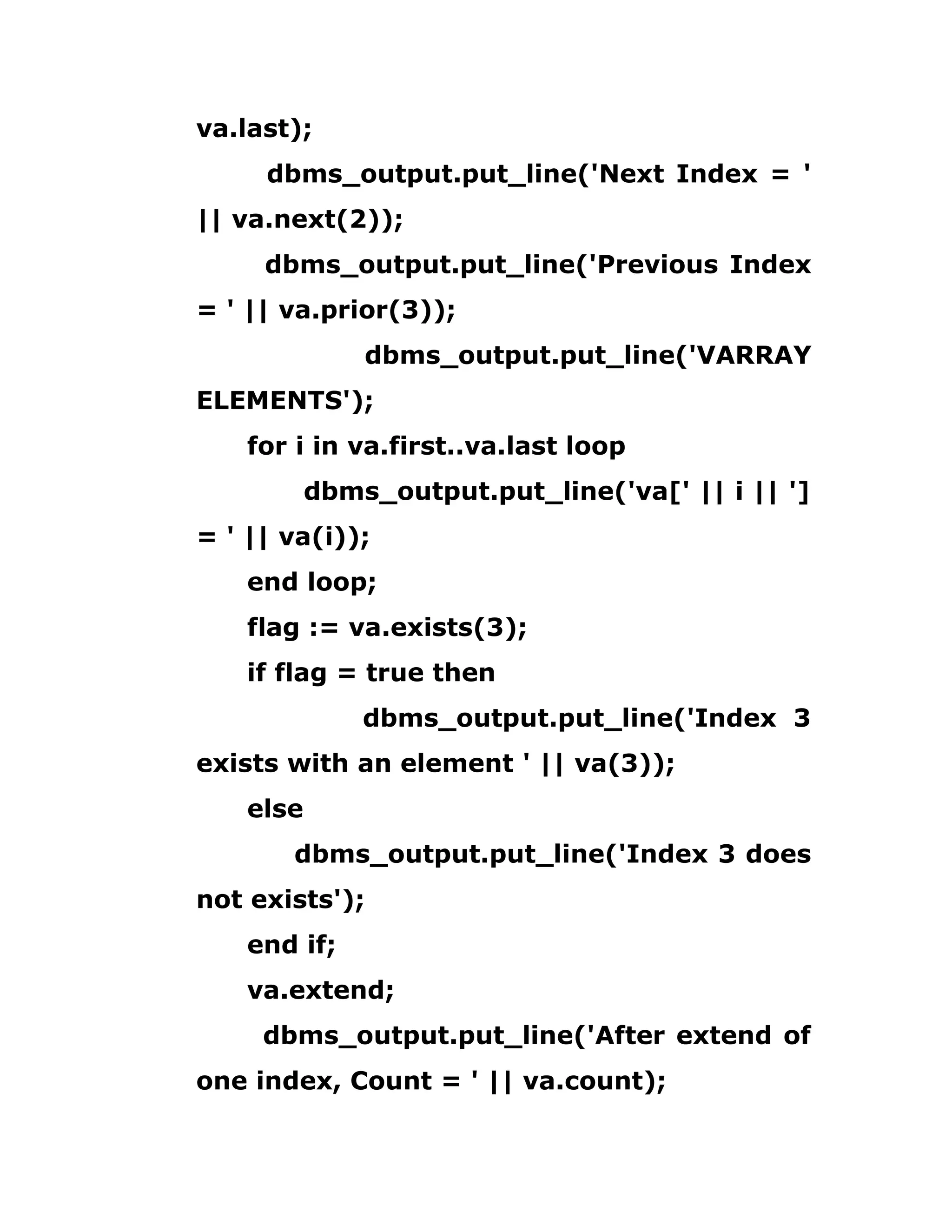 va.last);

dbms_output.put_line('Next Index = ' || va.next(2));

dbms_output.put_line('Previous Index = ' || va.prior(3));

dbms_output.put_line('VARRAY ELEMENTS');

for i in va.first..va.last loop

dbms_output.put_line('va[' || i || '] = ' || va(i));

end loop;

flag := va.exists(3);

if flag = true then

dbms_output.put_line('Index 3 exists with an element ' || va(3));

else

dbms_output.put_line('Index 3 does not exists');

end if;

va.extend;

dbms_output.put_line('After extend of one index, Count = ' || va.count);